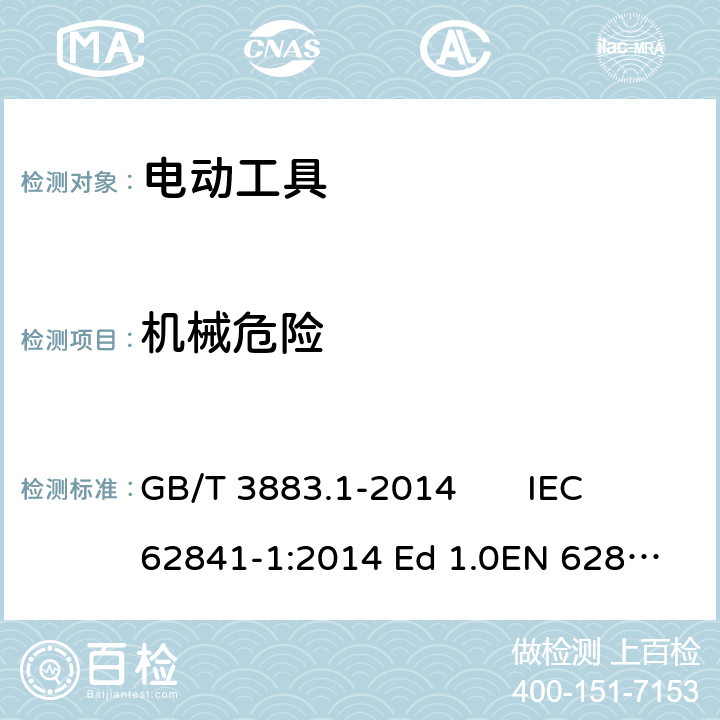 MA CNAS AC ilac-MRA

检测对象： 电动工具

检测项目： 机械危险

检测标准： GB/T 3883.1-2014 IEC 62841-1:2014 Ed 1.0EN 628…

百检 Baijiantest.com

做检测 上百检
400-151-7153